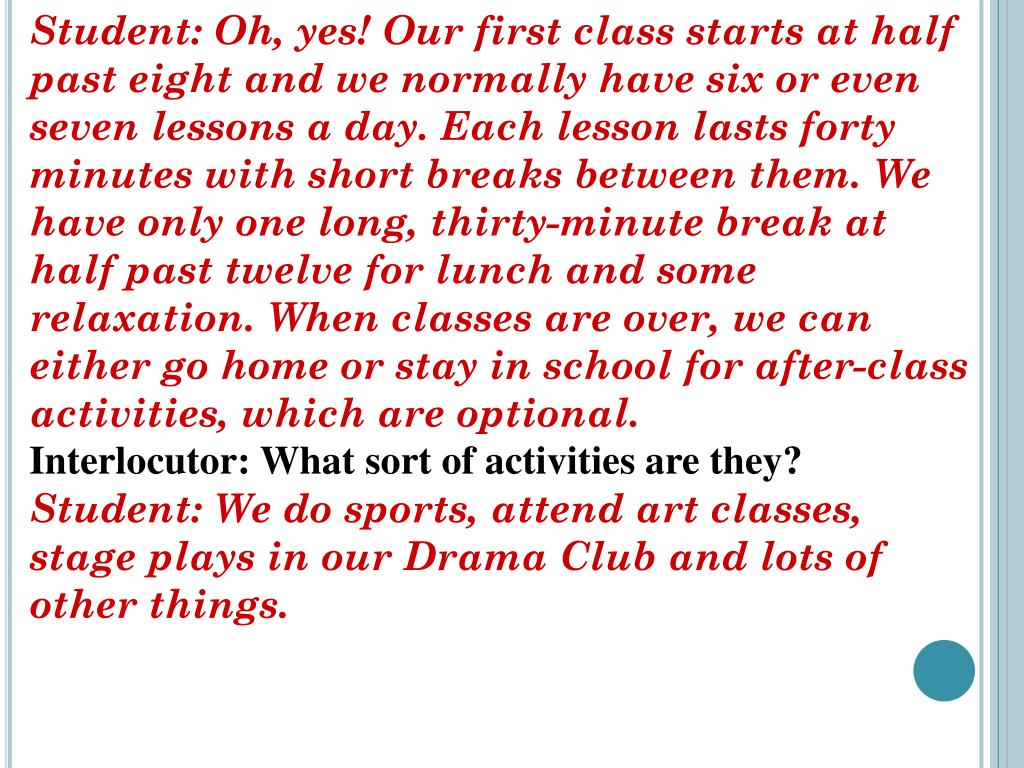 Student: Oh, yes! Our first class starts at half past eight and we normally have six or even seven lessons a day. Each lesson lasts forty minutes with short breaks between them. We have only one long, thirty-minute break at half past twelve for lunch and some relaxation. When classes are over, we can either go home or stay in school for after-class activities, which are optional.
Interlocutor: What sort of activities are they?
Student: We do sports, attend art classes, stage plays in our Drama Club and lots of other things.